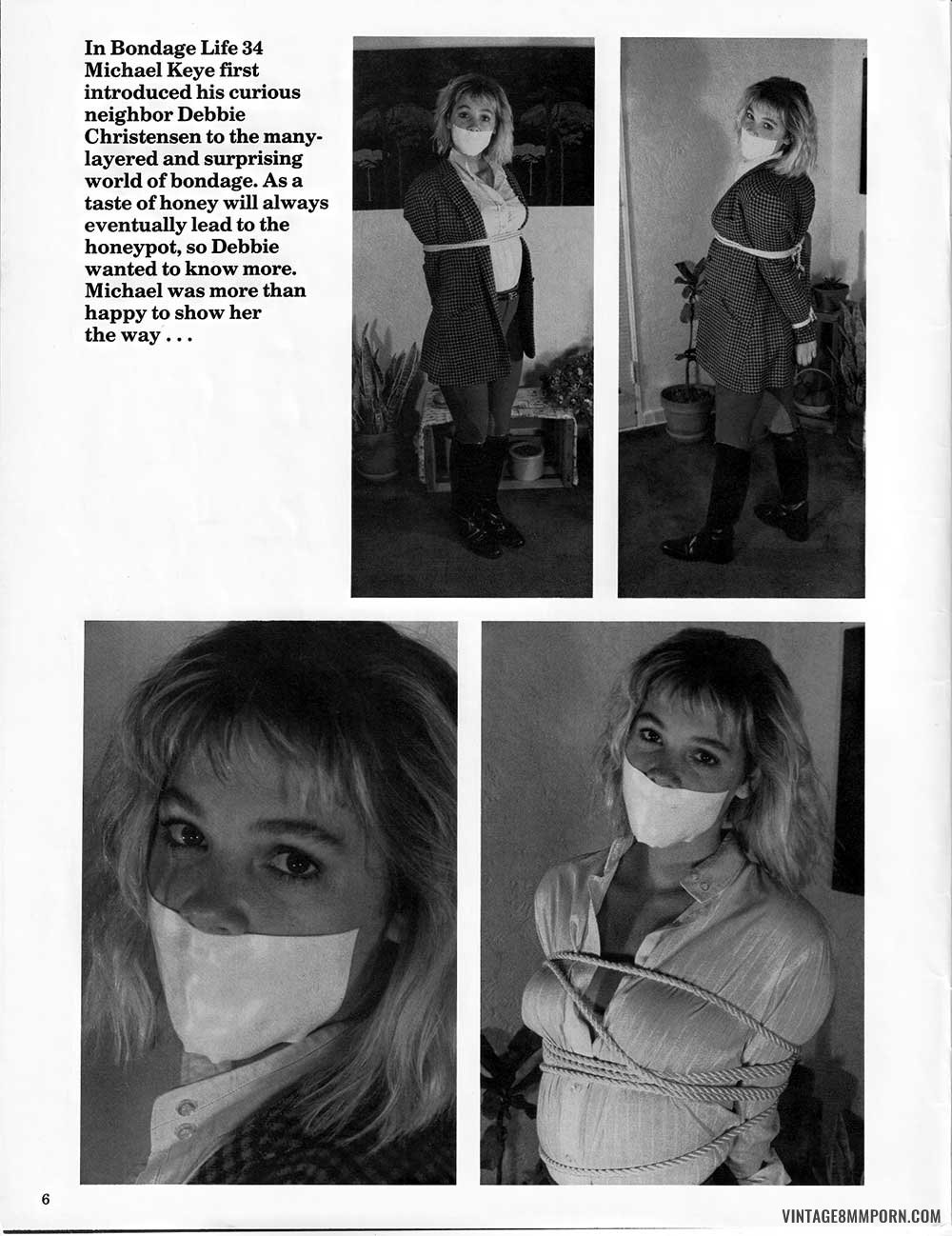 In Bondage Life 34 Michael Keye first introduced his curious neighbor Debbie Christensen to the many-layered and surprising world of bondage. As a taste of honey will always eventually lead to the honeypot, so Debbie wanted to know more. Michael was more than happy to show her the way . . .

6

VINTAGE8MMPORN.COM